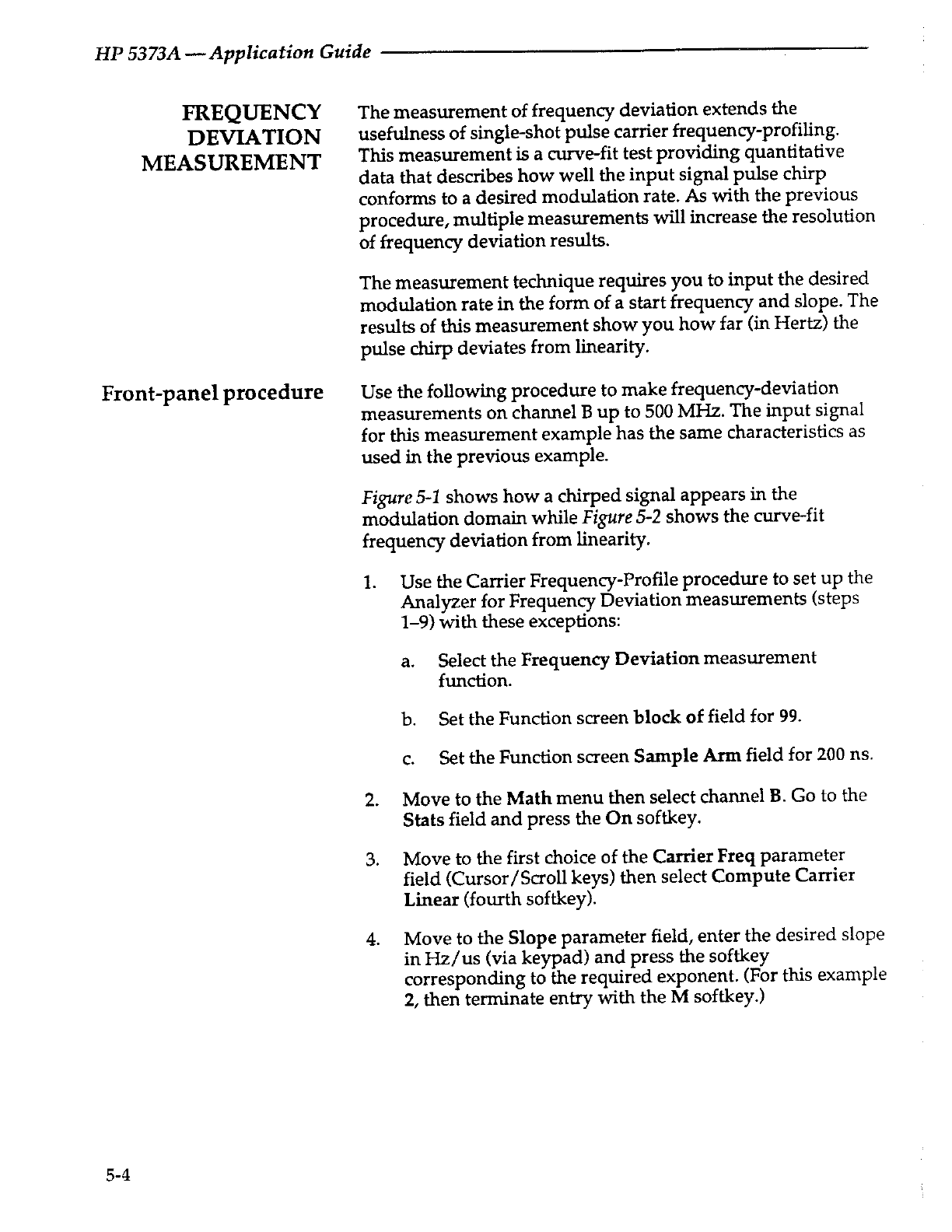 HP 5373A — Application Guide

FREQUENCY DEVIATION MEASUREMENT

The measurement of frequency deviation extends the usefulness of single-shot pulse carrier frequency-profiling. This measurement is a curve-fit test providing quantitative data that describes how well the input signal pulse chirp conforms to a desired modulation rate. As with the previous procedure, multiple measurements will increase the resolution of frequency deviation results.

The measurement technique requires you to input the desired modulation rate in the form of a start frequency and slope. The results of this measurement show you how far (in Hertz) the pulse chirp deviates from linearity.

Front-panel procedure

Use the following procedure to make frequency-deviation measurements on channel B up to 500 MHz. The input signal for this measurement example has the same characteristics as used in the previous example.

Figure 5-1 shows how a chirped signal appears in the modulation domain while Figure 5-2 shows the curve-fit frequency deviation from linearity.

1. Use the Carrier Frequency-Profile procedure to set up the Analyzer for Frequency Deviation measurements (steps 1–9) with these exceptions:

a. Select the Frequency Deviation measurement function.

b. Set the Function screen block of field for 99.

c. Set the Function screen Sample Arm field for 200 ns.

2. Move to the Math menu then select channel B. Go to the Stats field and press the On softkey.

3. Move to the first choice of the Carrier Freq parameter field (Cursor/Scroll keys) then select Compute Carrier Linear (fourth softkey).

4. Move to the Slope parameter field, enter the desired slope in Hz/us (via keypad) and press the softkey corresponding to the required exponent. (For this example 2, then terminate entry with the M softkey.)

5-4